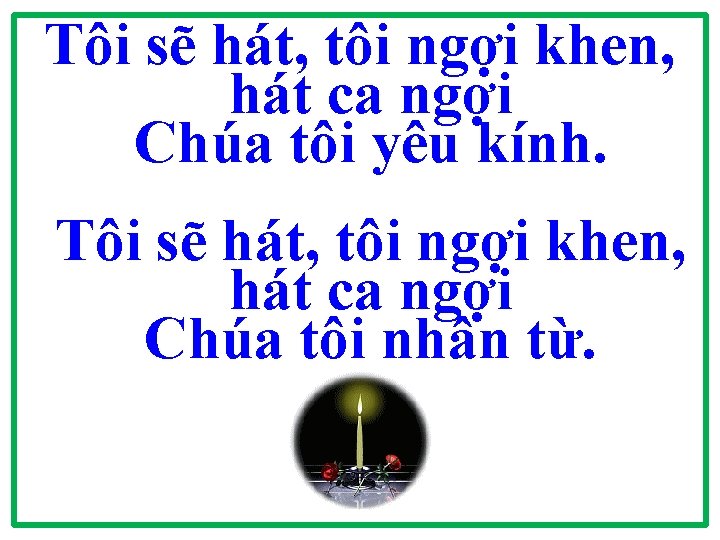 Tôi sẽ hát, tôi ngợi khen, hát ca ngợi Chúa tôi yêu kính.

Tôi sẽ hát, tôi ngợi khen, hát ca ngợi Chúa tôi nhân từ.